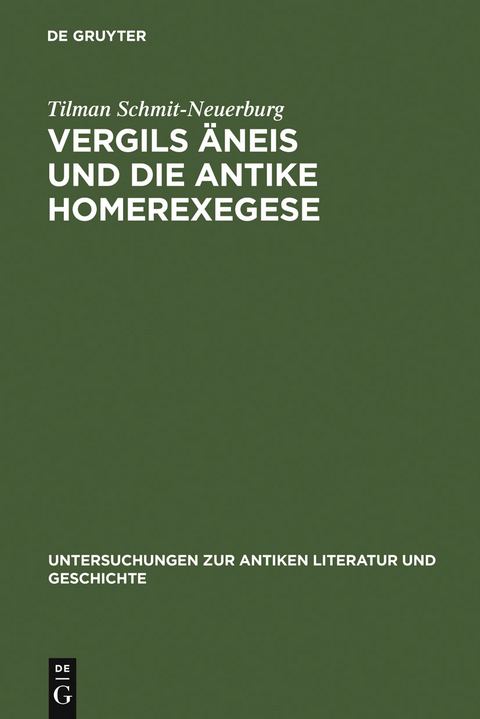 DE GRUYTER

Tilman Schmit-Neuerburg

VERGILS ÄNEIS UND DIE ANTIKE HOMEREXEGESE

UNTERSUCHUNGEN ZUR ANTIKEN LITERATUR UND GESCHICHTE

DE
G